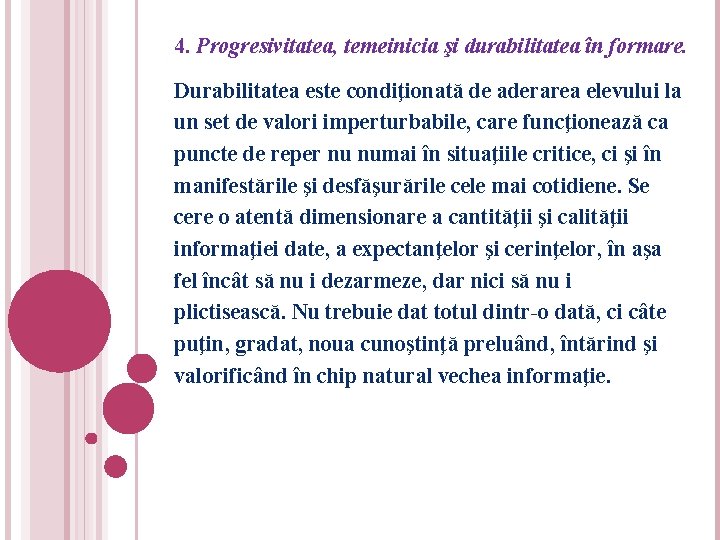 4. Progresivitatea, temeinicia şi durabilitatea în formare.

Durabilitatea este condiţionată de aderarea elevului la un set de valori imperturbabile, care funcţionează ca puncte de reper nu numai în situaţiile critice, ci şi în manifestările şi desfăşurările cele mai cotidiene. Se cere o atentă dimensionare a cantităţii şi calităţii informaţiei date, a expectanţelor şi cerinţelor, în aşa fel încât să nu i dezarmeze, dar nici să nu i plictisească. Nu trebuie dat totul dintr-o dată, ci câte puţin, gradat, noua cunoştinţă preluând, întărind şi valorificând în chip natural vechea informaţie.